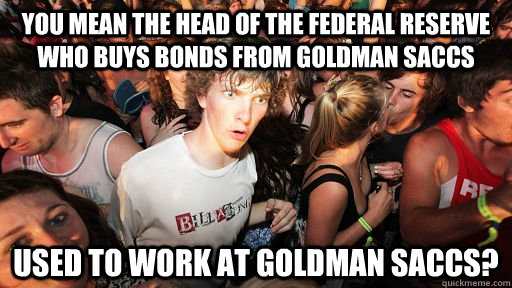 YOU MEAN THE HEAD OF THE FEDERAL RESERVE WHO BUYS BONDS FROM GOLDMAN SACCS

BILLABONG

RE

USED TO WORK AT GOLDMAN SACCS?

quickmeme.com